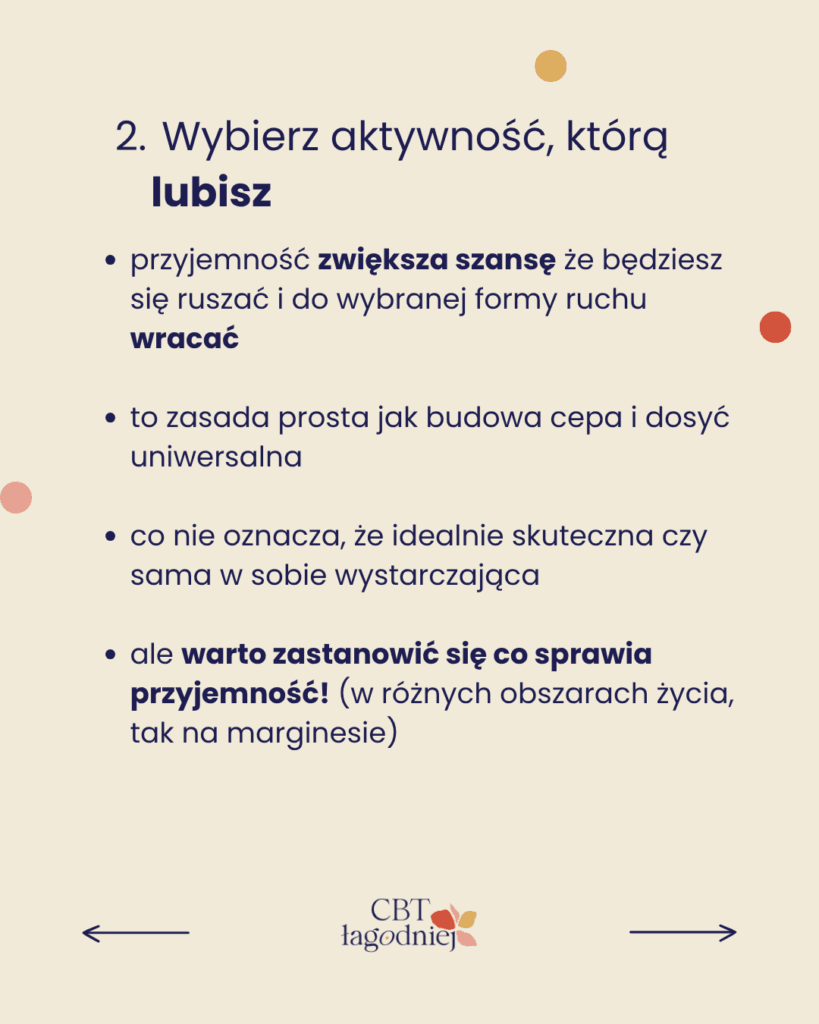 2. Wybierz aktywność, którą lubisz

• przyjemność zwiększa szansę że będziesz się ruszać i do wybranej formy ruchu wracać

• to zasada prosta jak budowa cepa i dosyć uniwersalna

• co nie oznacza, że idealnie skuteczna czy sama w sobie wystarczająca

• ale warto zastanowić się co sprawia przyjemność! (w różnych obszarach życia, tak na marginesie)

←

CBT
łagodniej

→